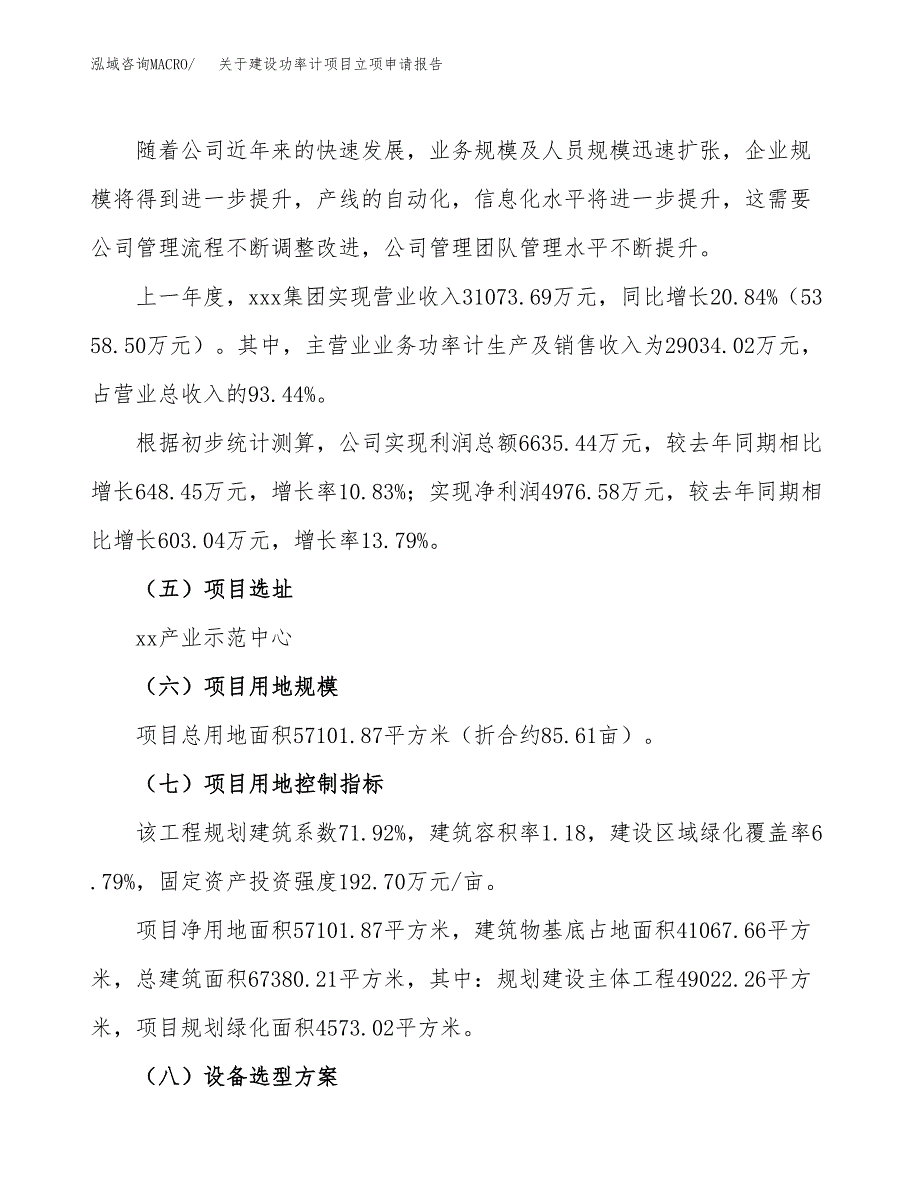 泓域咨询MACRO/　关于建设功率计项目立项申请报告

随着公司近年来的快速发展，业务规模及人员规模迅速扩张，企业规模将得到进一步提升，产线的自动化，信息化水平将进一步提升，这需要公司管理流程不断调整改进，公司管理团队管理水平不断提升。

上一年度，xxx集团实现营业收入31073.69万元，同比增长20.84%（5358.50万元）。其中，主营业业务功率计生产及销售收入为29034.02万元，占营业总收入的93.44%。

根据初步统计测算，公司实现利润总额6635.44万元，较去年同期相比增长648.45万元，增长率10.83%；实现净利润4976.58万元，较去年同期相比增长603.04万元，增长率13.79%。

（五）项目选址

xx产业示范中心

（六）项目用地规模

项目总用地面积57101.87平方米（折合约85.61亩）。

（七）项目用地控制指标

该工程规划建筑系数71.92%，建筑容积率1.18，建设区域绿化覆盖率6.79%，固定资产投资强度192.70万元/亩。

项目净用地面积57101.87平方米，建筑物基底占地面积41067.66平方米，总建筑面积67380.21平方米，其中：规划建设主体工程49022.26平方米，项目规划绿化面积4573.02平方米。

（八）设备选型方案